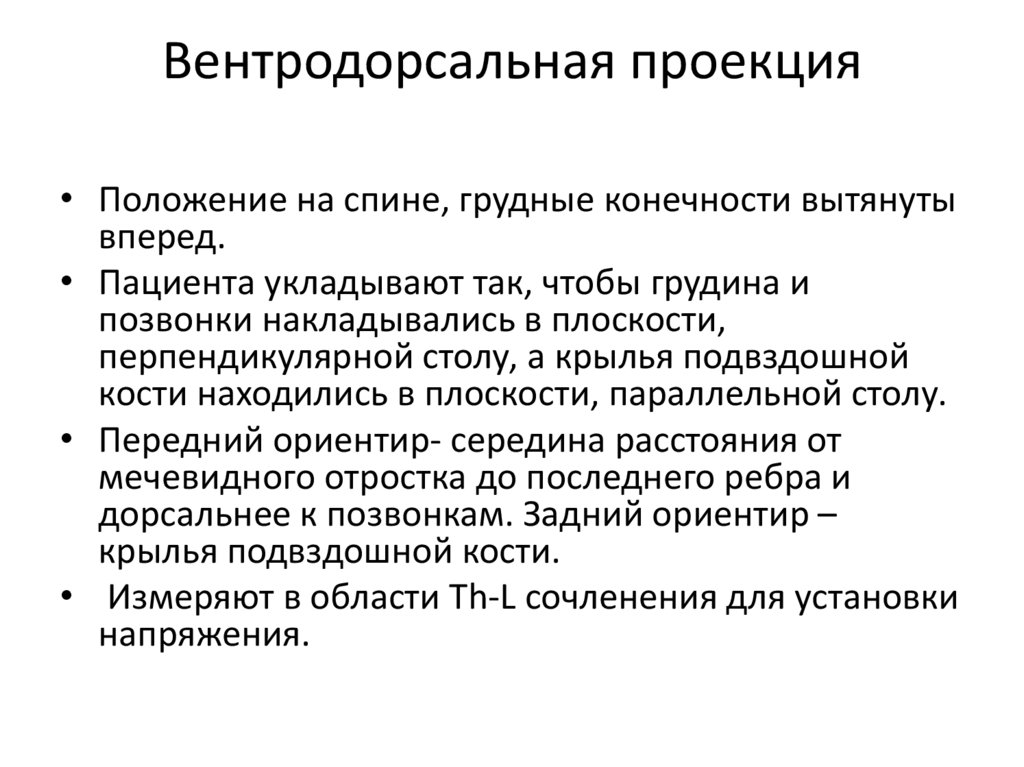 Вентродорсальная проекция

• Положение на спине, грудные конечности вытянуты вперед.
• Пациента укладывают так, чтобы грудина и позвонки накладывались в плоскости, перпендикулярной столу, а крылья подвздошной кости находились в плоскости, параллельной столу.
• Передний ориентир- середина расстояния от мечевидного отростка до последнего ребра и дорсальнее к позвонкам. Задний ориентир – крылья подвздошной кости.
• Измеряют в области Th-L сочленения для установки напряжения.